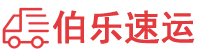 伯乐速运